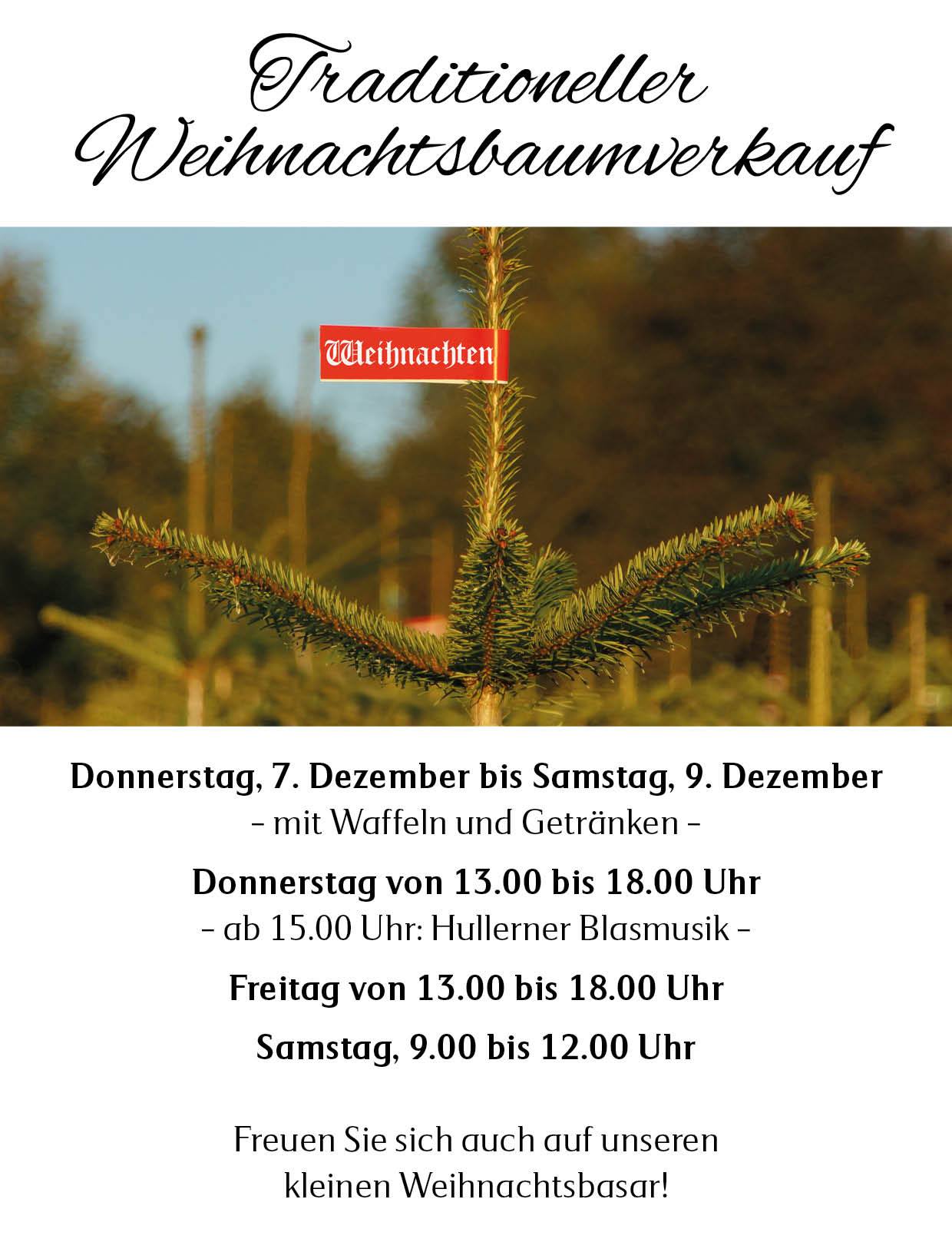 Traditioneller
Weihnachtsbaumverkauf

Weihnachten

Donnerstag, 7. Dezember bis Samstag, 9. Dezember
- mit Waffeln und Getränken -

Donnerstag von 13.00 bis 18.00 Uhr
- ab 15.00 Uhr: Hullerner Blasmusik -

Freitag von 13.00 bis 18.00 Uhr

Samstag, 9.00 bis 12.00 Uhr

Freuen Sie sich auch auf unseren kleinen Weihnachtsbasar!